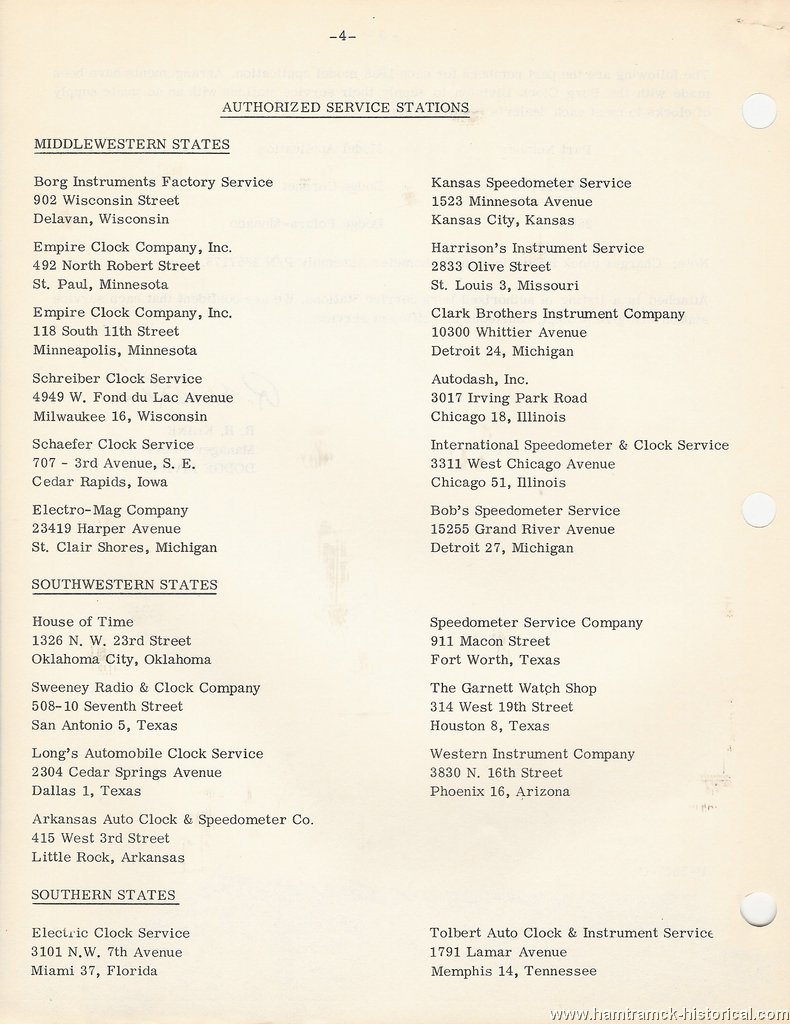 -4-

AUTHORIZED SERVICE STATIONS

MIDDLEWESTERN STATES

Borg Instruments Factory Service
902 Wisconsin Street
Delavan, Wisconsin

Empire Clock Company, Inc.
492 North Robert Street
St. Paul, Minnesota

Empire Clock Company, Inc.
118 South 11th Street
Minneapolis, Minnesota

Schreiber Clock Service
4949 W. Fond du Lac Avenue
Milwaukee 16, Wisconsin

Schaefer Clock Service
707 - 3rd Avenue, S. E.
Cedar Rapids, Iowa

Electro-Mag Company
23419 Harper Avenue
St. Clair Shores, Michigan

Kansas Speedometer Service
1523 Minnesota Avenue
Kansas City, Kansas

Harrison's Instrument Service
2833 Olive Street
St. Louis 3, Missouri

Clark Brothers Instrument Company
10300 Whittier Avenue
Detroit 24, Michigan

Autodash, Inc.
3017 Irving Park Road
Chicago 18, Illinois

International Speedometer & Clock Service
3311 West Chicago Avenue
Chicago 51, Illinois

Bob's Speedometer Service
15255 Grand River Avenue
Detroit 27, Michigan

SOUTHWESTERN STATES

House of Time
1326 N. W. 23rd Street
Oklahoma City, Oklahoma

Sweeney Radio & Clock Company
508-10 Seventh Street
San Antonio 5, Texas

Long's Automobile Clock Service
2304 Cedar Springs Avenue
Dallas 1, Texas

Arkansas Auto Clock & Speedometer Co.
415 West 3rd Street
Little Rock, Arkansas

Speedometer Service Company
911 Macon Street
Fort Worth, Texas

The Garnett Watch Shop
314 West 19th Street
Houston 8, Texas

Western Instrument Company
3830 N. 16th Street
Phoenix 16, Arizona

SOUTHERN STATES

Electric Clock Service
3101 N.W. 7th Avenue
Miami 37, Florida

Tolbert Auto Clock & Instrument Service
1791 Lamar Avenue
Memphis 14, Tennessee

www.hamtramck-historical.com